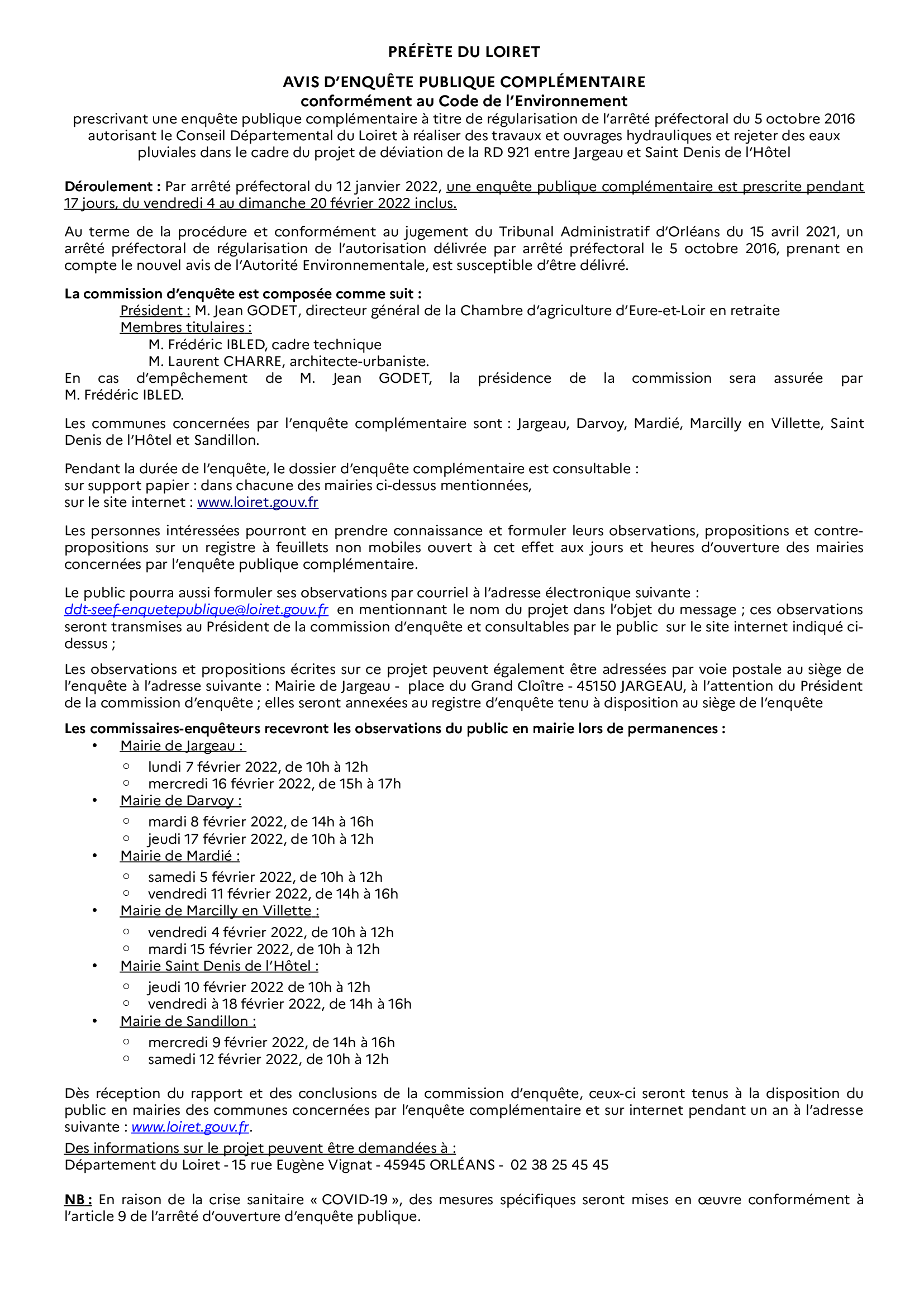 PRÉFÈTE DU LOIRET

AVIS D'ENQUÊTE PUBLIQUE COMPLÉMENTAIRE
conformément au Code de l'Environnement
prescrivant une enquête publique complémentaire à titre de régularisation de l'arrêté préfectoral du 5 octobre 2016 autorisant le Conseil Départemental du Loiret à réaliser des travaux et ouvrages hydrauliques et rejeter des eaux pluviales dans le cadre du projet de déviation de la RD 921 entre Jargeau et Saint Denis de l'Hôtel

Déroulement : Par arrêté préfectoral du 12 janvier 2022, une enquête publique complémentaire est prescrite pendant 17 jours, du vendredi 4 au dimanche 20 février 2022 inclus.

Au terme de la procédure et conformément au jugement du Tribunal Administratif d'Orléans du 15 avril 2021, un arrêté préfectoral de régularisation de l'autorisation délivrée par arrêté préfectoral le 5 octobre 2016, prenant en compte le nouvel avis de l'Autorité Environnementale, est susceptible d'être délivré.

La commission d'enquête est composée comme suit :
Président : M. Jean GODET, directeur général de la Chambre d'agriculture d'Eure-et-Loir en retraite
Membres titulaires :
M. Frédéric IBLED, cadre technique
M. Laurent CHARRE, architecte-urbaniste.
En cas d'empêchement de M. Jean GODET, la présidence de la commission sera assurée par M. Frédéric IBLED.

Les communes concernées par l'enquête complémentaire sont : Jargeau, Darvoy, Mardié, Marcilly en Villette, Saint Denis de l'Hôtel et Sandillon.

Pendant la durée de l'enquête, le dossier d'enquête complémentaire est consultable :
sur support papier : dans chacune des mairies ci-dessus mentionnées,
sur le site internet : www.loiret.gouv.fr

Les personnes intéressées pourront en prendre connaissance et formuler leurs observations, propositions et contre-propositions sur un registre à feuillets non mobiles ouvert à cet effet aux jours et heures d'ouverture des mairies concernées par l'enquête publique complémentaire.

Le public pourra aussi formuler ses observations par courriel à l'adresse électronique suivante : ddt-seef-enquetepublique@loiret.gouv.fr en mentionnant le nom du projet dans l'objet du message ; ces observations seront transmises au Président de la commission d'enquête et consultables par le public sur le site internet indiqué ci-dessus ;

Les observations et propositions écrites sur ce projet peuvent également être adressées par voie postale au siège de l'enquête à l'adresse suivante : Mairie de Jargeau - place du Grand Cloître - 45150 JARGEAU, à l'attention du Président de la commission d'enquête ; elles seront annexées au registre d'enquête tenu à disposition au siège de l'enquête

Les commissaires-enquêteurs recevront les observations du public en mairie lors de permanences :
• Mairie de Jargeau :
○ lundi 7 février 2022, de 10h à 12h
○ mercredi 16 février 2022, de 15h à 17h
• Mairie de Darvoy :
○ mardi 8 février 2022, de 14h à 16h
○ jeudi 17 février 2022, de 10h à 12h
• Mairie de Mardié :
○ samedi 5 février 2022, de 10h à 12h
○ vendredi 11 février 2022, de 14h à 16h
• Mairie de Marcilly en Villette :
○ vendredi 4 février 2022, de 10h à 12h
○ mardi 15 février 2022, de 10h à 12h
• Mairie Saint Denis de l'Hôtel :
○ jeudi 10 février 2022 de 10h à 12h
○ vendredi à 18 février 2022, de 14h à 16h
• Mairie de Sandillon :
○ mercredi 9 février 2022, de 14h à 16h
○ samedi 12 février 2022, de 10h à 12h

Dès réception du rapport et des conclusions de la commission d'enquête, ceux-ci seront tenus à la disposition du public en mairies des communes concernées par l'enquête complémentaire et sur internet pendant un an à l'adresse suivante : www.loiret.gouv.fr.
Des informations sur le projet peuvent être demandées à :
Département du Loiret - 15 rue Eugène Vignat - 45945 ORLÉANS - 02 38 25 45 45

NB : En raison de la crise sanitaire « COVID-19 », des mesures spécifiques seront mises en œuvre conformément à l'article 9 de l'arrêté d'ouverture d'enquête publique.